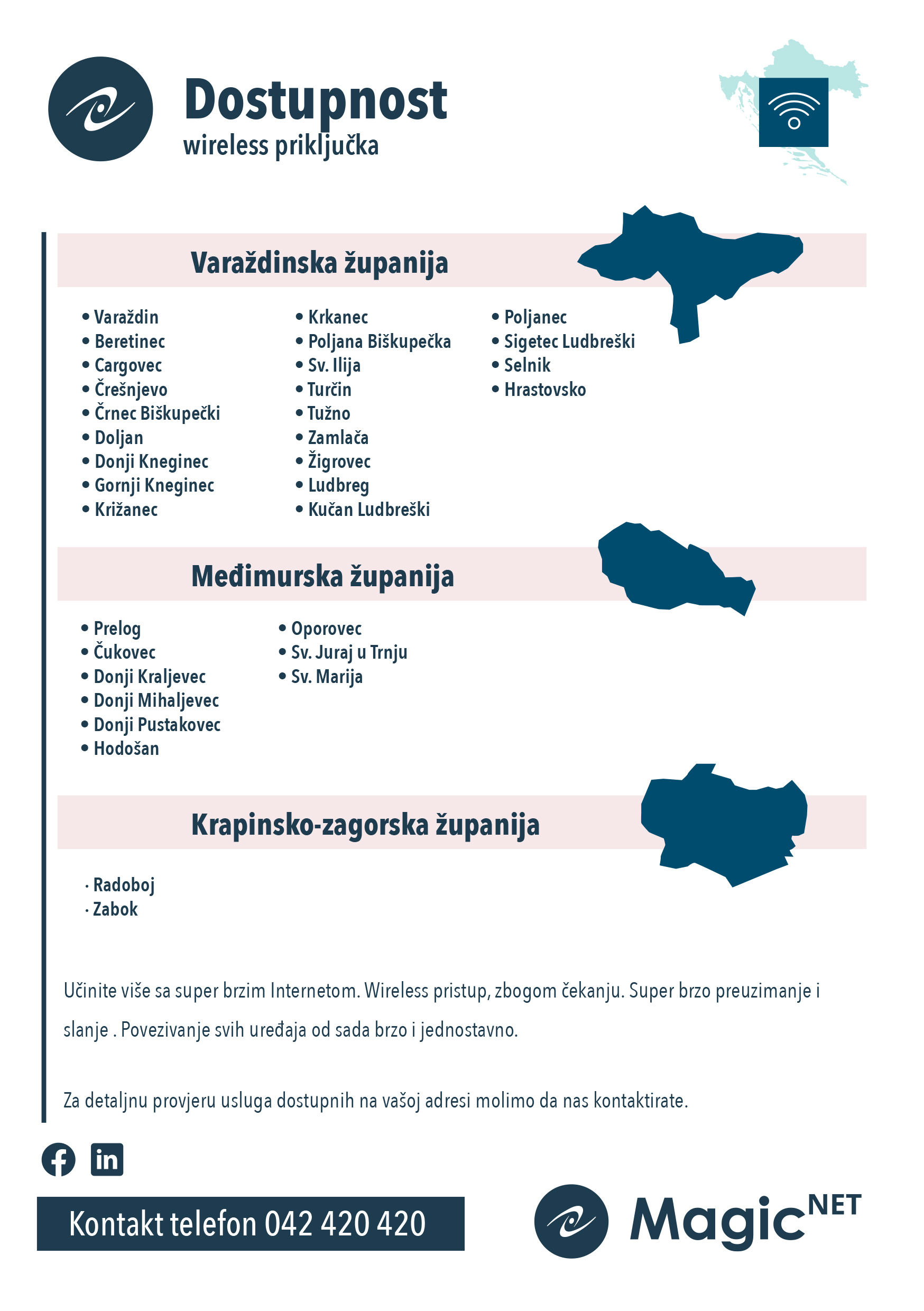 Dostupnost
wireless priključka

Varaždinska županija

• Varaždin
• Beretinec
• Cargovec
• Črešnjevo
• Črnec Biškupečki
• Doljan
• Donji Kneginec
• Gornji Kneginec
• Križanec

• Krkanec
• Poljana Biškupečka
• Sv. Ilija
• Turčin
• Tužno
• Zamlača
• Žigrovec
• Ludbreg
• Kučan Ludbreški

• Poljanec
• Sigetec Ludbreški
• Selnik
• Hrastovsko

Međimurska županija

• Prelog
• Čukovec
• Donji Kraljevec
• Donji Mihaljevec
• Donji Pustakovec
• Hodošan

• Oporovec
• Sv. Juraj u Trnju
• Sv. Marija

Krapinsko-zagorska županija

· Radoboj
· Zabok

Učinite više sa super brzim Internetom. Wireless pristup, zbogom čekanju. Super brzo preuzimanje i slanje . Povezivanje svih uređaja od sada brzo i jednostavno.

Za detaljnu provjeru usluga dostupnih na vašoj adresi molimo da nas kontaktirate.

Kontakt telefon 042 420 420

Magic NET